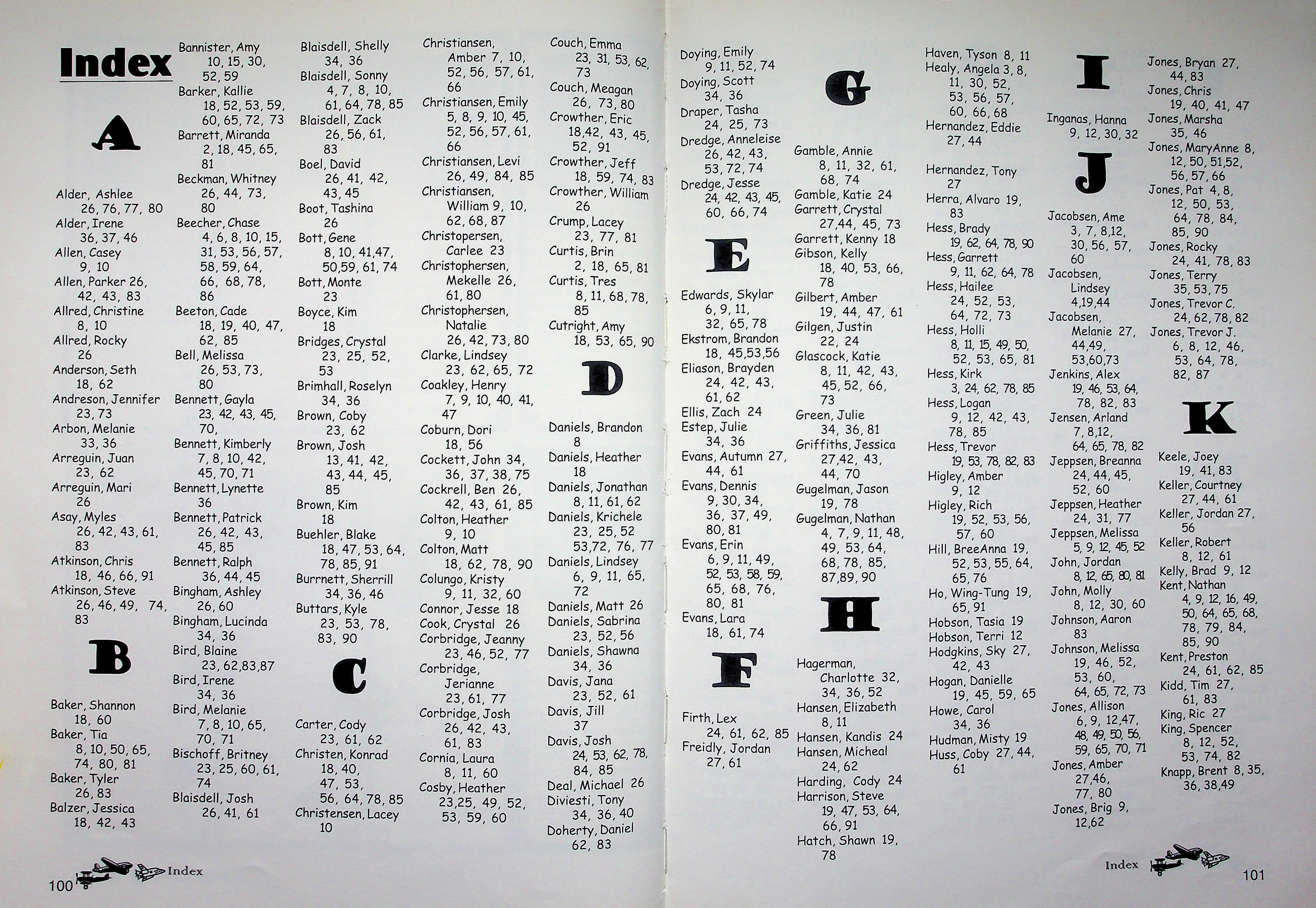 Index

A

Alder, Ashlee 26, 76, 77, 80
Alder, Irene 36, 37, 46
Allen, Casey 9, 10
Allen, Parker 26, 42, 43, 83
Allred, Christine 8, 10
Allred, Rocky 26
Anderson, Seth 18, 62
Andreson, Jennifer 23, 73
Arbon, Melanie 33, 36
Arreguin, Juan 23, 62
Arreguin, Mari 26
Asay, Myles 26, 42, 43, 61, 83
Atkinson, Chris 18, 46, 66, 91
Atkinson, Steve 26, 46, 49, 74, 83

B

Baker, Shannon 18, 60
Baker, Tia 8, 10, 50, 65, 74, 80, 81
Baker, Tyler 26, 83
Balzer, Jessica 18, 42, 43

Bannister, Amy 10, 15, 30, 52, 59
Barker, Kallie 18, 52, 53, 59, 60, 65, 72, 73
Barrett, Miranda 2, 18, 45, 65, 81
Beckman, Whitney 26, 44, 73, 80
Beecher, Chase 4, 6, 8, 10, 15, 31, 53, 56, 57, 58, 59, 64, 66, 68, 78, 86
Beeton, Cade 18, 19, 40, 47, 62, 85
Bell, Melissa 26, 53, 73, 80
Bennett, Gayla 23, 42, 43, 45, 70,
Bennett, Kimberly 7, 8, 10, 42, 45, 70, 71
Bennett, Lynette 36
Bennett, Patrick 26, 42, 43, 45, 85
Bennett, Ralph 36, 44, 45
Bingham, Ashley 26, 60
Bingham, Lucinda 34, 36
Bird, Blaine 23, 62,83,87
Bird, Irene 34, 36
Bird, Melanie 7, 8, 10, 65, 70, 71
Bischoff, Britney 23, 25, 60, 61, 74
Blaisdell, Josh 26, 41, 61

Blaisdell, Shelly 34, 36
Blaisdell, Sonny 4, 7, 8, 10, 61, 64, 78, 85
Blaisdell, Zack 26, 56, 61, 83
Boel, David 26, 41, 42, 43, 45
Boot, Tashina 26
Bott, Gene 8, 10, 41,47, 50,59, 61, 74
Bott, Monte 23
Boyce, Kim 18
Bridges, Crystal 23, 25, 52, 53
Brimhall, Roselyn 34, 36
Brown, Coby 23, 62
Brown, Josh 13, 41, 42, 43, 44, 45, 85
Brown, Kim 18
Buehler, Blake 18, 47, 53, 64, 78, 85, 91
Burrnett, Sherrill 34, 36, 46
Buttars, Kyle 23, 53, 78, 83, 90

C

Carter, Cody 23, 61, 62
Christen, Konrad 18, 40, 47, 53, 56, 64, 78, 85
Christensen, Lacey 10

Christiansen, Amber 7, 10, 52, 56, 57, 61, 66
Christiansen, Emily 5, 8, 9, 10, 45, 52, 56, 57, 61, 66
Christiansen, Levi 26, 49, 84, 85
Christiansen, William 9, 10, 62, 68, 87
Christopersen, Carlee 23
Christophersen, Mekelle 26, 61, 80
Christophersen, Natalie 26, 42, 73, 80
Clarke, Lindsey 23, 62, 65, 72
Coakley, Henry 7, 9, 10, 40, 41, 47
Coburn, Dori 18, 56
Cockett, John 34, 36, 37, 38, 75
Cockrell, Ben 26, 42, 43, 61, 85
Colton, Heather 9, 10
Colton, Matt 18, 62, 78, 90
Colungo, Kristy 9, 11, 32, 60
Connor, Jesse 18
Cook, Crystal 26
Corbridge, Jeanny 23, 46, 52, 77
Corbridge, Jerianne 23, 61, 77
Corbridge, Josh 26, 42, 43, 61, 83
Cornia, Laura 8, 11, 60
Cosby, Heather 23,25, 49, 52, 53, 59, 60

Couch, Emma 23, 31, 53, 62, 73
Couch, Meagan 26, 73, 80
Crowther, Eric 18,42, 43, 45, 52, 91
Crowther, Jeff 18, 59, 74, 83
Crowther, William 26
Crump, Lacey 23, 77, 81
Curtis, Brin 2, 18, 65, 81
Curtis, Tres 8, 11, 68, 78, 85
Cutright, Amy 18, 53, 65, 90

D

Daniels, Brandon 8
Daniels, Heather 18
Daniels, Jonathan 8, 11, 61, 62
Daniels, Krichele 23, 25, 52 53,72, 76, 77
Daniels, Lindsey 6, 9, 11, 65, 72
Daniels, Matt 26
Daniels, Sabrina 23, 52, 56
Daniels, Shawna 34, 36
Davis, Jana 23, 52, 61
Davis, Jill 37
Davis, Josh 24, 53, 62, 78, 84, 85
Deal, Michael 26
Diviesti, Tony 34, 36, 40
Doherty, Daniel 62, 83

100 Index

Doying, Emily 9, 11, 52, 74
Doying, Scott 34, 36
Draper, Tasha 24, 25, 73
Dredge, Anneleise 26, 42, 43, 53, 72, 74
Dredge, Jesse 24, 42, 43, 45, 60, 66, 74

E

Edwards, Skylar 6, 9, 11, 32, 65, 78
Ekstrom, Brandon 18, 45,53,56
Eliason, Brayden 24, 42, 43, 61, 62
Ellis, Zach 24
Estep, Julie 34, 36
Evans, Autumn 27, 44, 61
Evans, Dennis 9, 30, 34, 36, 37, 49, 80, 81
Evans, Erin 6, 9, 11, 49, 52, 53, 58, 59, 65, 68, 76, 80, 81
Evans, Lara 18, 61, 74

F

Firth, Lex 24, 61, 62, 85
Freidly, Jordan 27, 61

G

Gamble, Annie 8, 11, 32, 61, 68, 74
Gamble, Katie 24
Garrett, Crystal 27,44, 45, 73
Garrett, Kenny 18
Gibson, Kelly 18, 40, 53, 66, 78
Gilbert, Amber 19, 44, 47, 61
Gilgen, Justin 22, 24
Glascock, Katie 8, 11, 42, 43, 45, 52, 66, 73
Green, Julie 34, 36, 81
Griffiths, Jessica 27,42, 43, 44, 70
Gugelman, Jason 19, 78
Gugelman, Nathan 4, 7, 9, 11, 48, 49, 53, 64, 68, 78, 85, 87,89, 90

H

Hagerman, Charlotte 32, 34, 36, 52
Hansen, Elizabeth 8, 11
Hansen, Kandis 24
Hansen, Micheal 24, 62
Harding, Cody 24
Harrison, Steve 19, 47, 53, 64, 66, 91
Hatch, Shawn 19, 78

Haven, Tyson 8, 11
Healy, Angela 3, 8, 11, 30, 52, 53, 56, 57, 60, 66, 68
Hernandez, Eddie 27, 44
Hernandez, Tony 27
Herra, Alvaro 19, 83
Hess, Brady 19, 62, 64, 78, 90
Hess, Garrett 9, 11, 62, 64, 78
Hess, Hailee 24, 52, 53, 64, 72, 73
Hess, Holli 8, 11, 15, 49, 50, 52, 53, 65, 81
Hess, Kirk 3, 24, 62, 78, 85
Hess, Logan 9, 12, 42, 43, 78, 85
Hess, Trevor 19, 53, 78, 82, 83
Higley, Amber 9, 12
Higley, Rich 19, 52, 53, 56, 57, 60
Hill, BreeAnna 19, 52, 53, 55, 64, 65, 76
Ho, Wing-Tung 19, 65, 91
Hobson, Tasia 19
Hobson, Terri 12
Hodgkins, Sky 27, 42, 43
Hogan, Danielle 19, 45, 59, 65
Howe, Carol 34, 36
Hudman, Misty 19
Huss, Coby 27, 44, 61

I

Inganas, Hanna 9, 12, 30, 32

J

Jacobsen, Ame 3, 7, 8,12, 30, 56, 57, 60
Jacobsen, Lindsey 4,19,44
Jacobsen, Melanie 27, 44,49, 53,60,73
Jenkins, Alex 19, 46, 53, 64, 78, 82, 83
Jensen, Arland 7, 8,12, 64, 65, 78, 82
Jeppsen, Breanna 24, 44, 45, 52, 60
Jeppsen, Heather 24, 31, 77
Jeppsen, Melissa 5, 9, 12, 45, 52
John, Jordan 8, 12, 65, 80, 81
John, Molly 8, 12, 30, 60
Johnson, Aaron 83
Johnson, Melissa 19, 46, 52, 53, 60, 64, 65, 72, 73
Jones, Allison 6, 9, 12,47, 48, 49, 50, 56, 59, 65, 70, 71
Jones, Amber 27,46, 77, 80
Jones, Brig 9, 12,62

Jones, Bryan 27, 44, 83
Jones, Chris 19, 40, 41, 47
Jones, Marsha 35, 46
Jones, MaryAnne 8, 12, 50, 51,52, 56, 57, 66
Jones, Pat 4, 8, 12, 50, 53, 64, 78, 84, 85, 90
Jones, Rocky 24, 41, 78, 83
Jones, Terry 35, 53, 75
Jones, Trevor C. 24, 62, 78, 82
Jones, Trevor J. 6, 8, 12, 46, 53, 64, 78, 82, 87

K

Keele, Joey 19, 41, 83
Keller, Courtney 27, 44, 61
Keller, Jordan 27, 56
Keller, Robert 8, 12, 61
Kelly, Brad 9, 12
Kent, Nathan 4, 9, 12, 16, 49, 50, 64, 65, 68, 78, 79, 84, 85, 90
Kent, Preston 24, 61, 62, 85
Kidd, Tim 27, 61, 83
King, Ric 27
King, Spencer 8, 12, 52, 53, 74, 82
Knapp, Brent 8, 35, 36, 38,49

Index 101